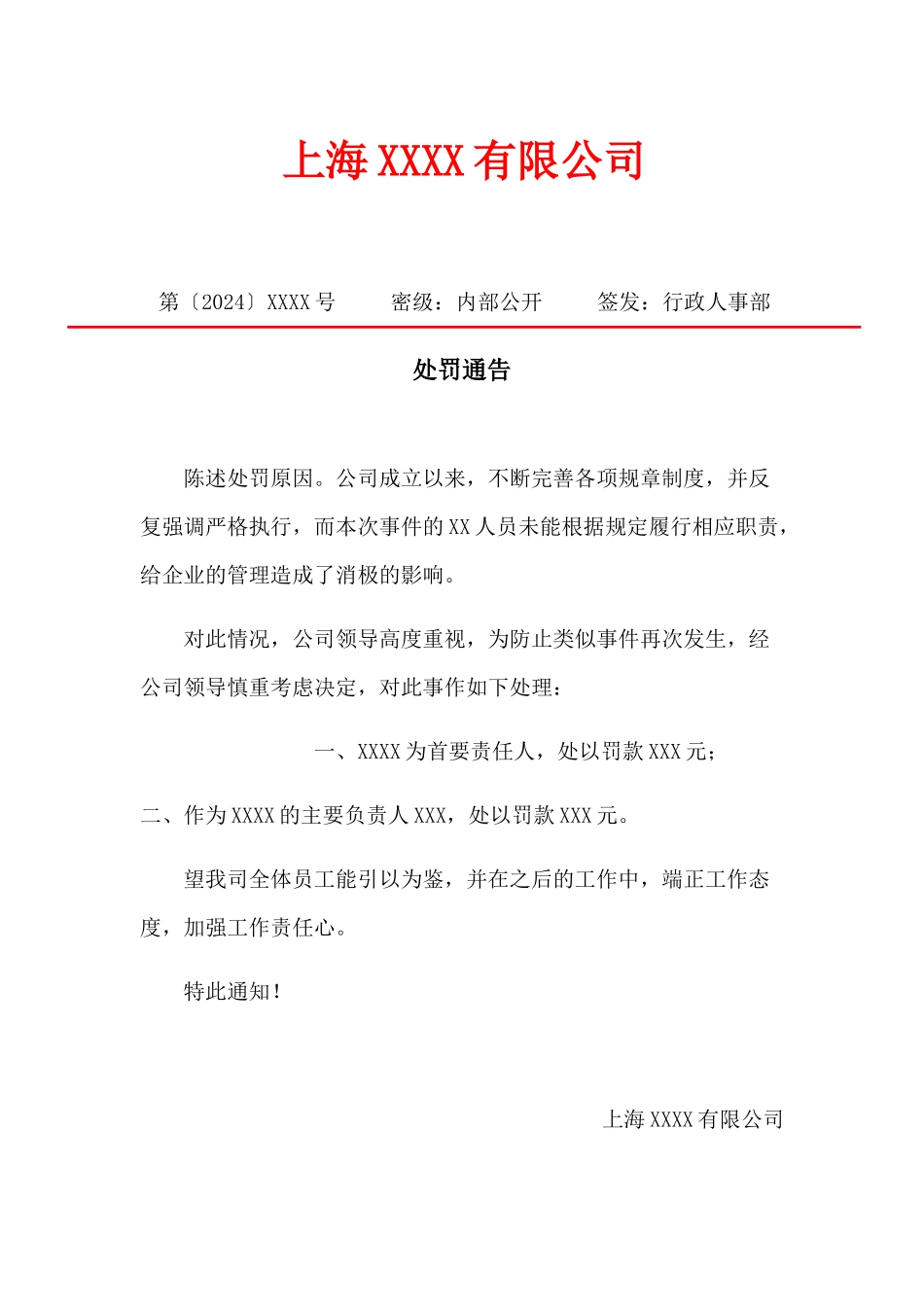 上海XXXX有限公司

第〔2024〕XXXX号 密级：内部公开 签发：行政人事部

处罚通告

陈述处罚原因。公司成立以来，不断完善各项规章制度，并反复强调严格执行，而本次事件的XX人员未能根据规定履行相应职责，给企业的管理造成了消极的影响。

对此情况，公司领导高度重视，为防止类似事件再次发生，经公司领导慎重考虑决定，对此事作如下处理：

一、XXXX为首要责任人，处以罚款XXX元；

二、作为XXXX的主要负责人XXX，处以罚款XXX元。

望我司全体员工能引以为鉴，并在之后的工作中，端正工作态度，加强工作责任心。

特此通知！

上海XXXX有限公司